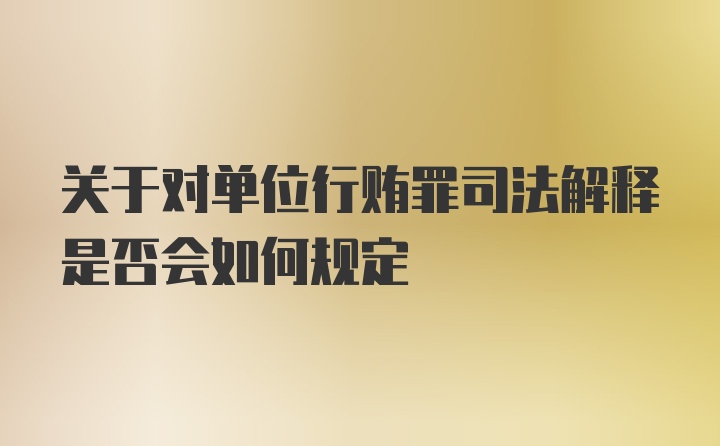 关于对单位行贿罪司法解释是否会如何规定